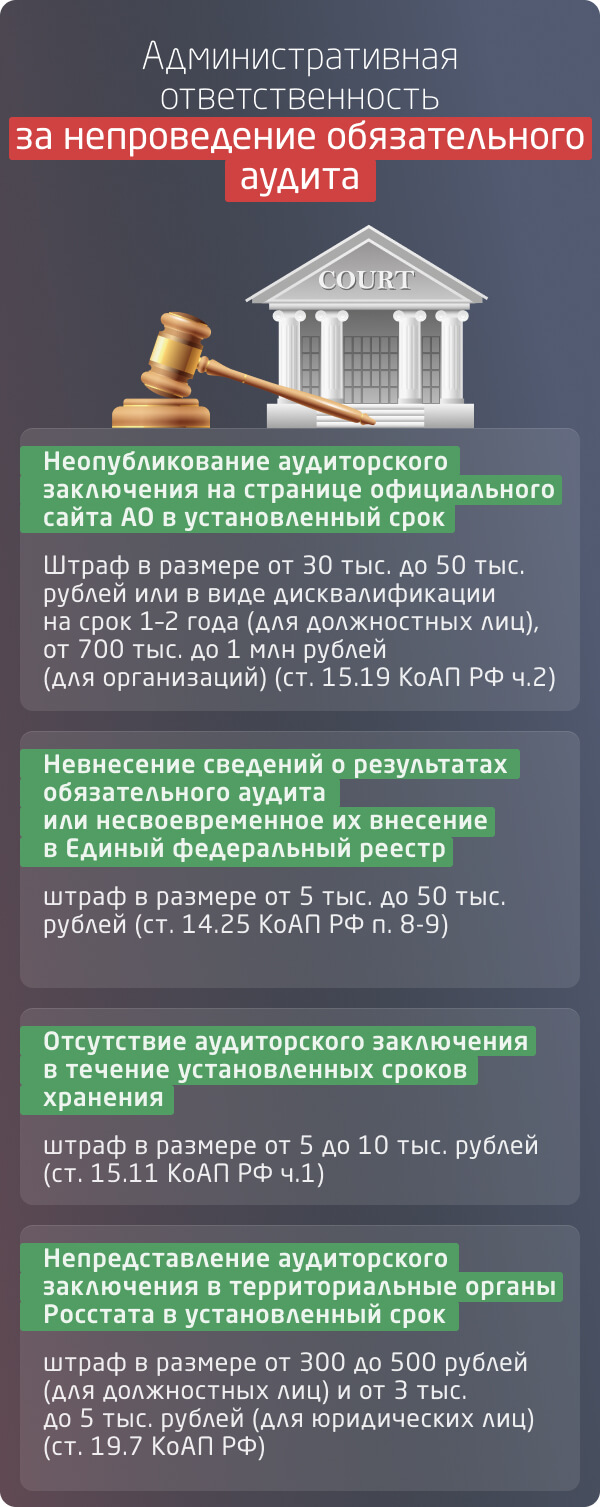 Административная ответственность за непроведение обязательного аудита

COURT

Неопубликование аудиторского заключения на странице официального сайта АО в установленный срок

Штраф в размере от 30 тыс. до 50 тыс. рублей или в виде дисквалификации на срок 1-2 года (для должностных лиц), от 700 тыс. до 1 млн рублей (для организаций) (ст. 15.19 КоАП РФ ч.2)

Невнесение сведений о результатах обязательного аудита или несвоевременное их внесение в Единый федеральный реестр

штраф в размере от 5 тыс. до 50 тыс. рублей (ст. 14.25 КоАП РФ п. 8-9)

Отсутствие аудиторского заключения в течение установленных сроков хранения

штраф в размере от 5 до 10 тыс. рублей (ст. 15.11 КоАП РФ ч.1)

Непредставление аудиторского заключения в территориальные органы Росстата в установленный срок

штраф в размере от 300 до 500 рублей (для должностных лиц) и от 3 тыс. до 5 тыс. рублей (для юридических лиц) (ст. 19.7 КоАП РФ)